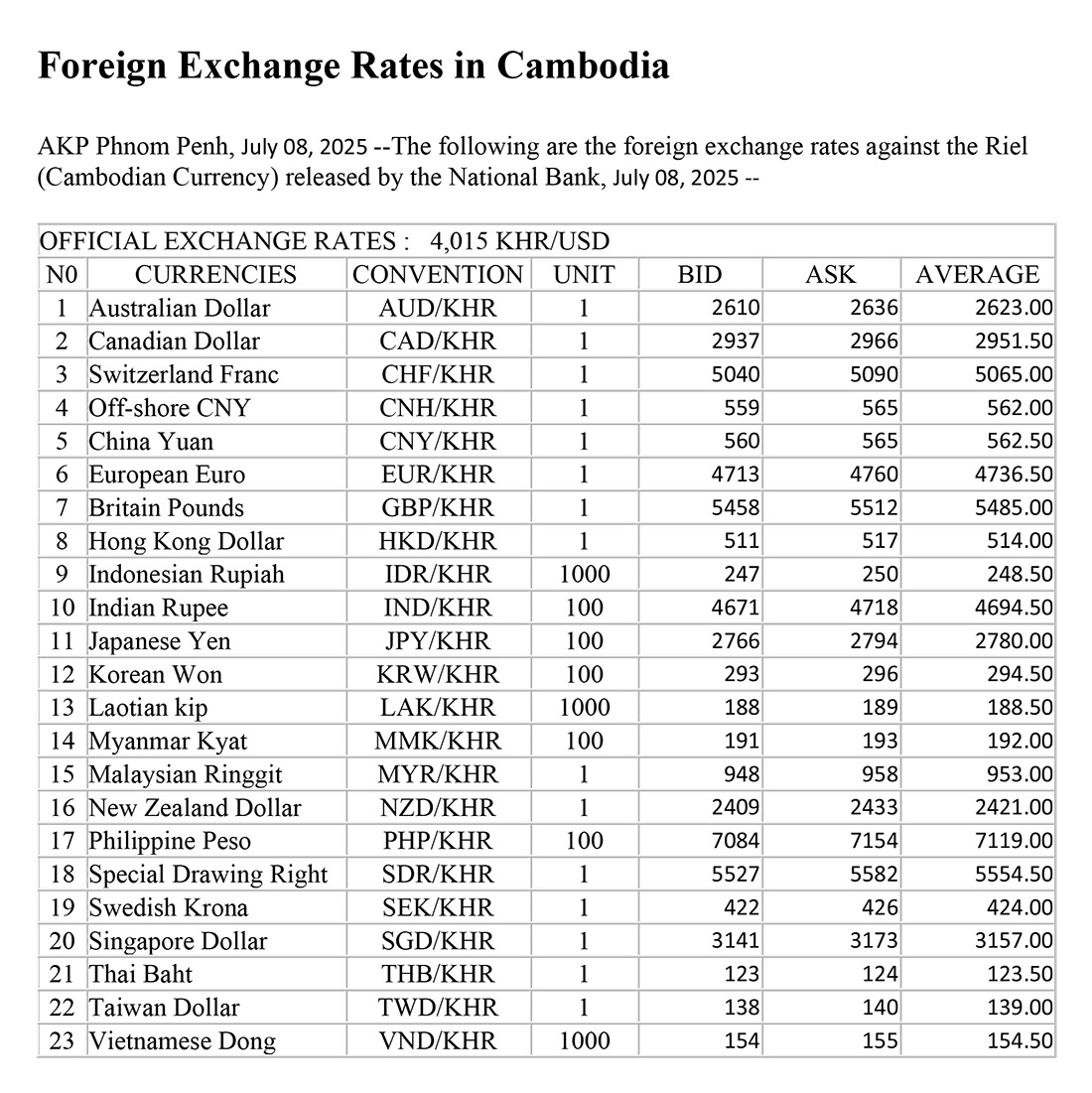 Foreign Exchange Rates in Cambodia

AKP Phnom Penh, July 08, 2025 --The following are the foreign exchange rates against the Riel (Cambodian Currency) released by the National Bank, July 08, 2025 --

OFFICIAL EXCHANGE RATES : 4,015 KHR/USD

| N0 | CURRENCIES | CONVENTION | UNIT | BID | ASK | AVERAGE |
|---|---|---|---|---|---|---|
| 1 | Australian Dollar | AUD/KHR | 1 | 2610 | 2636 | 2623.00 |
| 2 | Canadian Dollar | CAD/KHR | 1 | 2937 | 2966 | 2951.50 |
| 3 | Switzerland Franc | CHF/KHR | 1 | 5040 | 5090 | 5065.00 |
| 4 | Off-shore CNY | CNH/KHR | 1 | 559 | 565 | 562.00 |
| 5 | China Yuan | CNY/KHR | 1 | 560 | 565 | 562.50 |
| 6 | European Euro | EUR/KHR | 1 | 4713 | 4760 | 4736.50 |
| 7 | Britain Pounds | GBP/KHR | 1 | 5458 | 5512 | 5485.00 |
| 8 | Hong Kong Dollar | HKD/KHR | 1 | 511 | 517 | 514.00 |
| 9 | Indonesian Rupiah | IDR/KHR | 1000 | 247 | 250 | 248.50 |
| 10 | Indian Rupee | IND/KHR | 100 | 4671 | 4718 | 4694.50 |
| 11 | Japanese Yen | JPY/KHR | 100 | 2766 | 2794 | 2780.00 |
| 12 | Korean Won | KRW/KHR | 100 | 293 | 296 | 294.50 |
| 13 | Laotian kip | LAK/KHR | 1000 | 188 | 189 | 188.50 |
| 14 | Myanmar Kyat | MMK/KHR | 100 | 191 | 193 | 192.00 |
| 15 | Malaysian Ringgit | MYR/KHR | 1 | 948 | 958 | 953.00 |
| 16 | New Zealand Dollar | NZD/KHR | 1 | 2409 | 2433 | 2421.00 |
| 17 | Philippine Peso | PHP/KHR | 100 | 7084 | 7154 | 7119.00 |
| 18 | Special Drawing Right | SDR/KHR | 1 | 5527 | 5582 | 5554.50 |
| 19 | Swedish Krona | SEK/KHR | 1 | 422 | 426 | 424.00 |
| 20 | Singapore Dollar | SGD/KHR | 1 | 3141 | 3173 | 3157.00 |
| 21 | Thai Baht | THB/KHR | 1 | 123 | 124 | 123.50 |
| 22 | Taiwan Dollar | TWD/KHR | 1 | 138 | 140 | 139.00 |
| 23 | Vietnamese Dong | VND/KHR | 1000 | 154 | 155 | 154.50 |